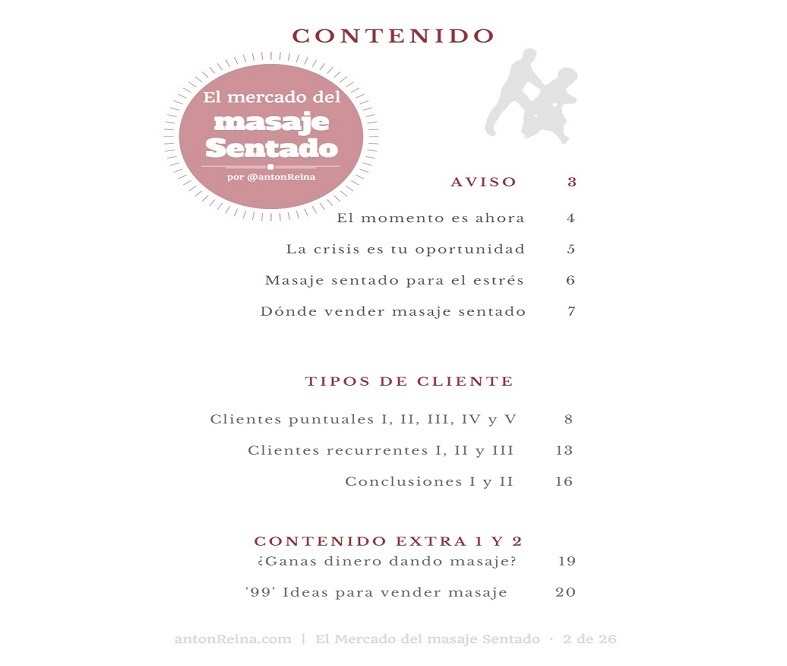 CONTENIDO

El mercado del
masaje
Sentado
por @antonReina

AVISO 3

El momento es ahora 4

La crisis es tu oportunidad 5

Masaje sentado para el estrés 6

Dónde vender masaje sentado 7

TIPOS DE CLIENTE

Clientes puntuales I, II, III, IV y V 8

Clientes recurrentes I, II y III 13

Conclusiones I y II 16

CONTENIDO EXTRA 1 Y 2

¿Ganas dinero dando masaje? 19

'99' Ideas para vender masaje 20

antonReina.com | El Mercado del masaje Sentado · 2 de 26